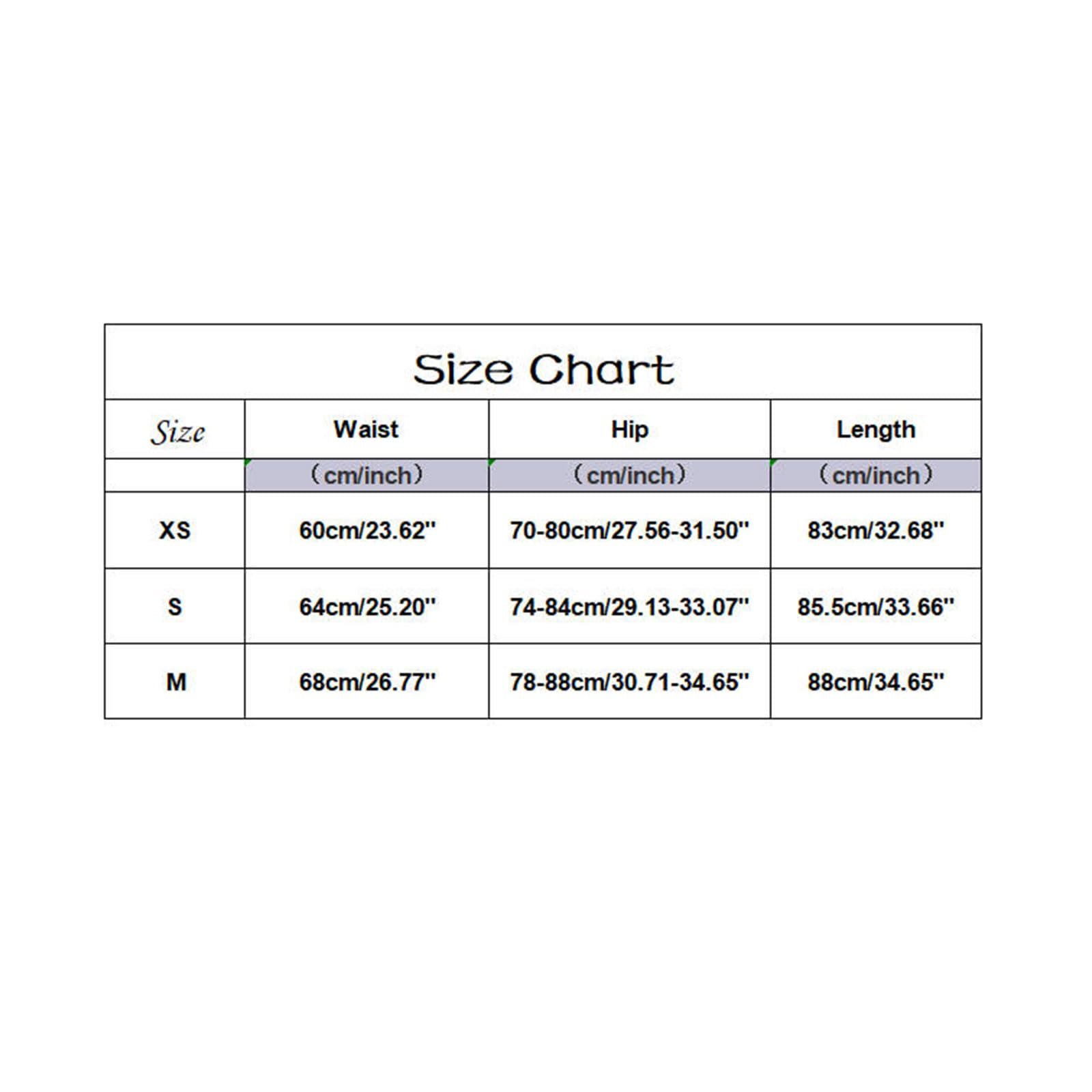 Size Chart

| Size | Waist | Hip | Length |
|---|---|---|---|
| | （cm/inch） | （cm/inch） | （cm/inch） |
| XS | 60cm/23.62'' | 70-80cm/27.56-31.50'' | 83cm/32.68'' |
| S | 64cm/25.20'' | 74-84cm/29.13-33.07'' | 85.5cm/33.66'' |
| M | 68cm/26.77'' | 78-88cm/30.71-34.65'' | 88cm/34.65'' |